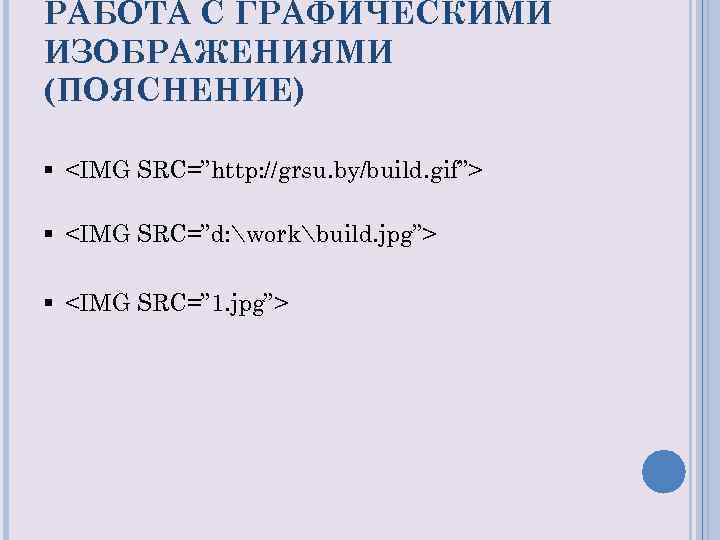 РАБОТА С ГРАФИЧЕСКИМИ ИЗОБРАЖЕНИЯМИ (ПОЯСНЕНИЕ)

▪ <IMG SRC=”http://grsu.by/build.gif”>

▪ <IMG SRC=”d:\work\build.jpg”>

▪ <IMG SRC=”1.jpg”>